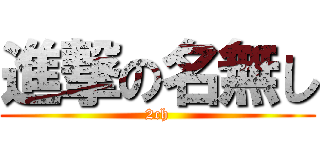 進撃の名無し
2ch